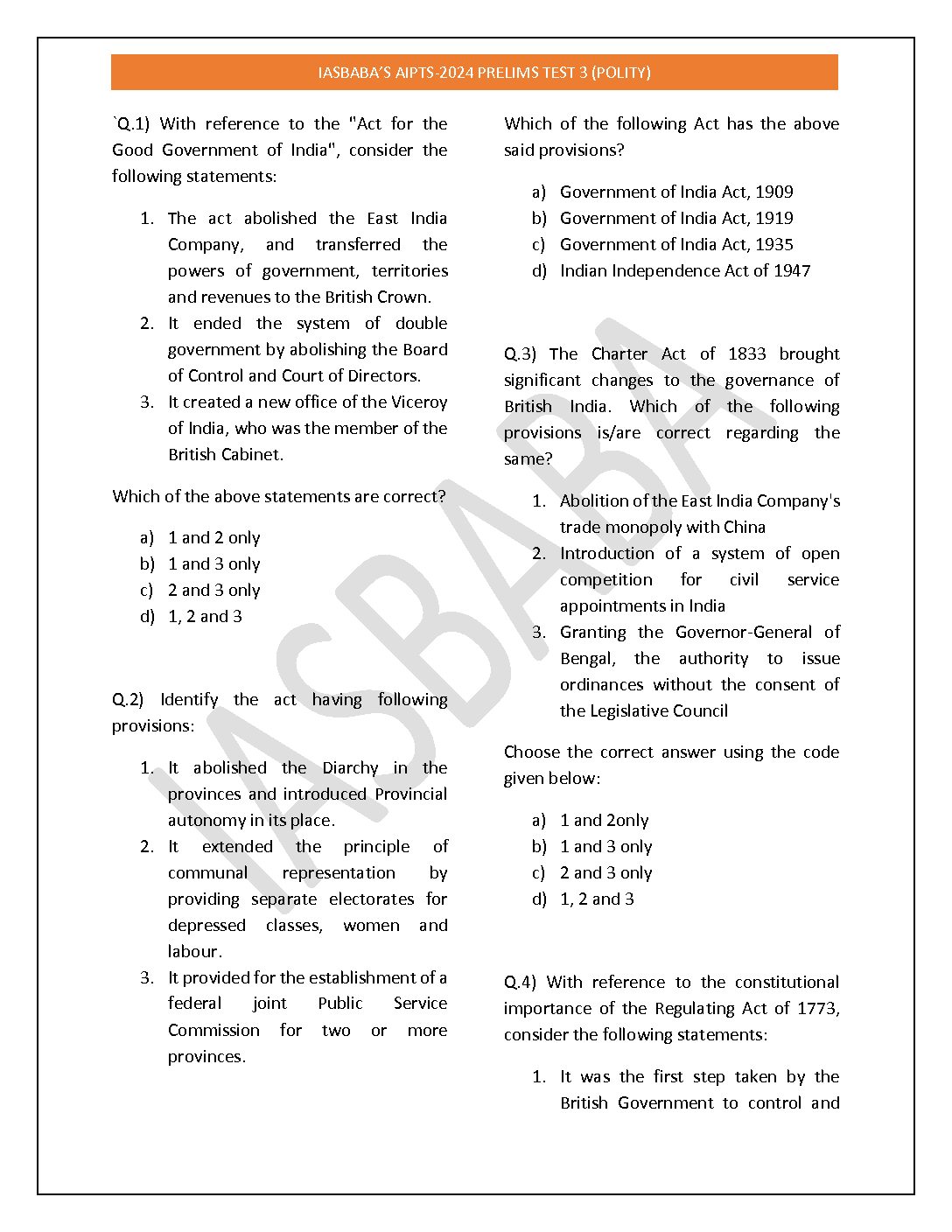 IASBABA'S AIPTS-2024 PRELIMS TEST 3 (POLITY)

`Q.1) With reference to the "Act for the Good Government of India", consider the following statements:

1. The act abolished the East India Company, and transferred the powers of government, territories and revenues to the British Crown.
2. It ended the system of double government by abolishing the Board of Control and Court of Directors.
3. It created a new office of the Viceroy of India, who was the member of the British Cabinet.

Which of the above statements are correct?

a) 1 and 2 only
b) 1 and 3 only
c) 2 and 3 only
d) 1, 2 and 3

Q.2) Identify the act having following provisions:

1. It abolished the Diarchy in the provinces and introduced Provincial autonomy in its place.
2. It extended the principle of communal representation by providing separate electorates for depressed classes, women and labour.
3. It provided for the establishment of a federal joint Public Service Commission for two or more provinces.

Which of the following Act has the above said provisions?

a) Government of India Act, 1909
b) Government of India Act, 1919
c) Government of India Act, 1935
d) Indian Independence Act of 1947

Q.3) The Charter Act of 1833 brought significant changes to the governance of British India. Which of the following provisions is/are correct regarding the same?

1. Abolition of the East India Company's trade monopoly with China
2. Introduction of a system of open competition for civil service appointments in India
3. Granting the Governor-General of Bengal, the authority to issue ordinances without the consent of the Legislative Council

Choose the correct answer using the code given below:

a) 1 and 2only
b) 1 and 3 only
c) 2 and 3 only
d) 1, 2 and 3

Q.4) With reference to the constitutional importance of the Regulating Act of 1773, consider the following statements:

1. It was the first step taken by the British Government to control and

IASBABA